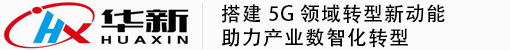 HX 华新 HUAXIN

搭建 5G 领域转型新动能
助力产业数智化转型